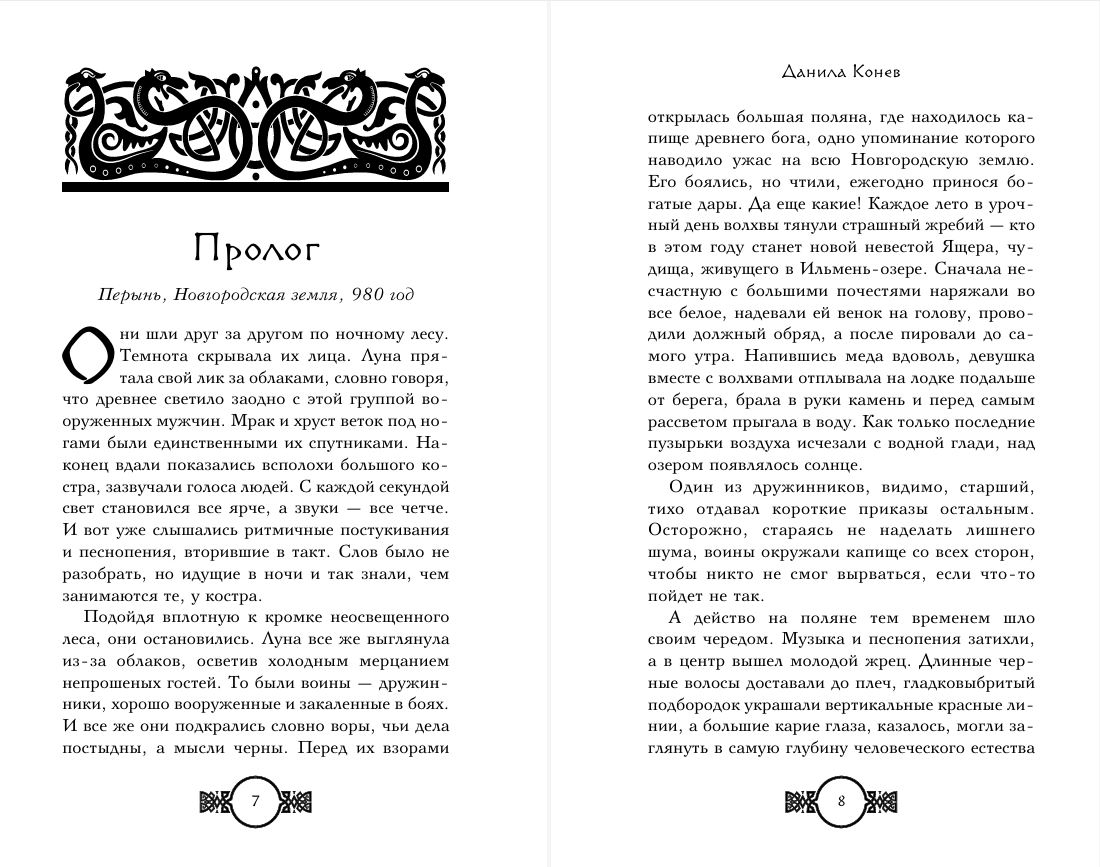 Пролог

Перынь, Новгородская земля, 980 год

Они шли друг за другом по ночному лесу. Темнота скрывала их лица. Луна прятала свой лик за облаками, словно говоря, что древнее светило заодно с этой группой вооруженных мужчин. Мрак и хруст веток под ногами были единственными их спутниками. Наконец вдали показались всполохи большого костра, зазвучали голоса людей. С каждой секундой свет становился все ярче, а звуки — все четче. И вот уже слышались ритмичные постукивания и песнопения, вторившие в такт. Слов было не разобрать, но идущие в ночи и так знали, чем занимаются те, у костра.

Подойдя вплотную к кромке неосвещенного леса, они остановились. Луна все же выглянула из-за облаков, осветив холодным мерцанием непрошеных гостей. То были воины — дружинники, хорошо вооруженные и закаленные в боях. И все же они подкрались словно воры, чьи дела постыдны, а мысли черны. Перед их взорами

7

Данила Конев

открылась большая поляна, где находилось капище древнего бога, одно упоминание которого наводило ужас на всю Новгородскую землю. Его боялись, но чтили, ежегодно принося богатые дары. Да еще какие! Каждое лето в урочный день волхвы тянули страшный жребий — кто в этом году станет новой невестой Ящера, чудища, живущего в Ильмень-озере. Сначала несчастную с большими почестями наряжали во все белое, надевали ей венок на голову, проводили должный обряд, а после пировали до самого утра. Напившись меда вдоволь, девушка вместе с волхвами отплывала на лодке подальше от берега, брала в руки камень и перед самым рассветом прыгала в воду. Как только последние пузырьки воздуха исчезали с водной глади, над озером появлялось солнце.

Один из дружинников, видимо, старший, тихо отдавал короткие приказы остальным. Осторожно, стараясь не наделать лишнего шума, воины окружали капище со всех сторон, чтобы никто не смог вырваться, если что-то пойдет не так.

А действо на поляне тем временем шло своим чередом. Музыка и песнопения затихли, а в центр вышел молодой жрец. Длинные черные волосы доставали до плеч, гладковыбритый подбородок украшали вертикальные красные линии, а большие карие глаза, казалось, могли заглянуть в самую глубину человеческого естества

8